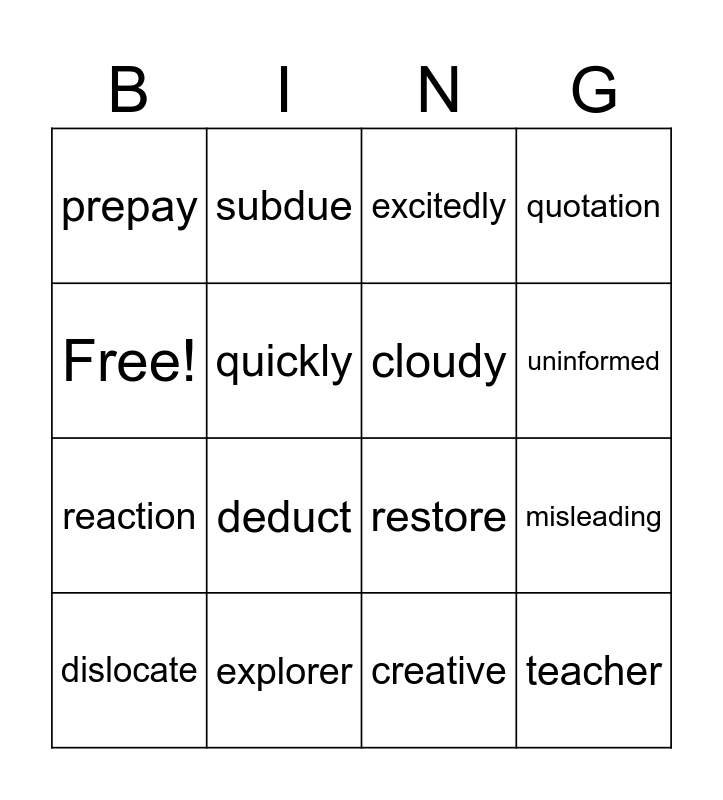 | B | I | N | G |
|---|---|---|---|
| prepay | subdue | excitedly | quotation |
| Free! | quickly | cloudy | uninformed |
| reaction | deduct | restore | misleading |
| dislocate | explorer | creative | teacher |